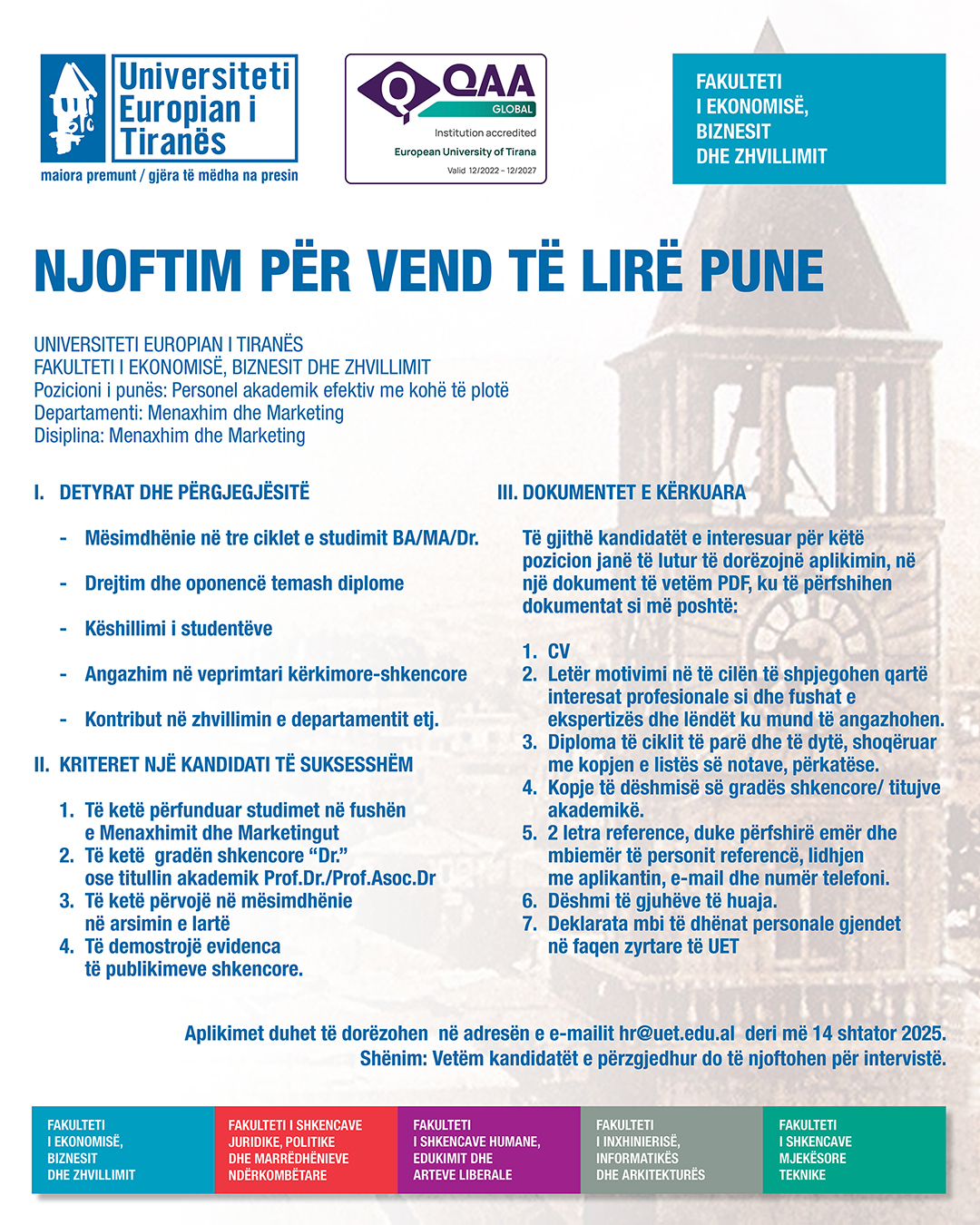 Universiteti Europian i Tiranës
maiora premunt / gjëra të mëdha na presin

QAA GLOBAL
Institution accredited
European University of Tirana
Valid 12/2022 – 12/2027

FAKULTETI I EKONOMISË, BIZNESIT DHE ZHVILLIMIT

NJOFTIM PËR VEND TË LIRË PUNE

UNIVERSITETI EUROPIAN I TIRANËS
FAKULTETI I EKONOMISË, BIZNESIT DHE ZHVILLIMIT
Pozicioni i punës: Personel akademik efektiv me kohë të plotë
Departamenti: Menaxhim dhe Marketing
Disiplina: Menaxhim dhe Marketing

I. DETYRAT DHE PËRGJEGJËSITË

- Mësimdhënie në tre ciklet e studimit BA/MA/Dr.

- Drejtim dhe oponencë temash diplome

- Këshillimi i studentëve

- Angazhim në veprimtari kërkimore-shkencore

- Kontribut në zhvillimin e departamentit etj.

II. KRITERET NJË KANDIDATI TË SUKSESSHËM

1. Të ketë përfunduar studimet në fushën e Menaxhimit dhe Marketingut
2. Të ketë gradën shkencore “Dr.” ose titullin akademik Prof.Dr./Prof.Asoc.Dr
3. Të ketë përvojë në mësimdhënie në arsimin e lartë
4. Të demostrojë evidenca të publikimeve shkencore.

III. DOKUMENTET E KËRKUARA

Të gjithë kandidatët e interesuar për këtë pozicion janë të lutur të dorëzojnë aplikimin, në një dokument të vetëm PDF, ku të përfshihen dokumentat si më poshtë:

1. CV
2. Letër motivimi në të cilën të shpjegohen qartë interesat profesionale si dhe fushat e ekspertizës dhe lëndët ku mund të angazhohen.
3. Diploma të ciklit të parë dhe të dytë, shoqëruar me kopjen e listës së notave, përkatëse.
4. Kopje të dëshmisë së gradës shkencore/ titujve akademikë.
5. 2 letra reference, duke përfshirë emër dhe mbiemër të personit referencë, lidhjen me aplikantin, e-mail dhe numër telefoni.
6. Dëshmi të gjuhëve të huaja.
7. Deklarata mbi të dhënat personale gjendet në faqen zyrtare të UET

Aplikimet duhet të dorëzohen në adresën e e-mailit hr@uet.edu.al deri më 14 shtator 2025.
Shënim: Vetëm kandidatët e përzgjedhur do të njoftohen për intervistë.

FAKULTETI I EKONOMISË, BIZNESIT DHE ZHVILLIMIT
FAKULTETI I SHKENCAVE JURIDIKE, POLITIKE DHE MARRËDHËNIEVE NDËRKOMBËTARE
FAKULTETI I SHKENCAVE HUMANE, EDUKIMIT DHE ARTEVE LIBERALE
FAKULTETI I INXHINIERISË, INFORMATIKËS DHE ARKITEKTURËS
FAKULTETI I SHKENCAVE MJEKËSORE TEKNIKE